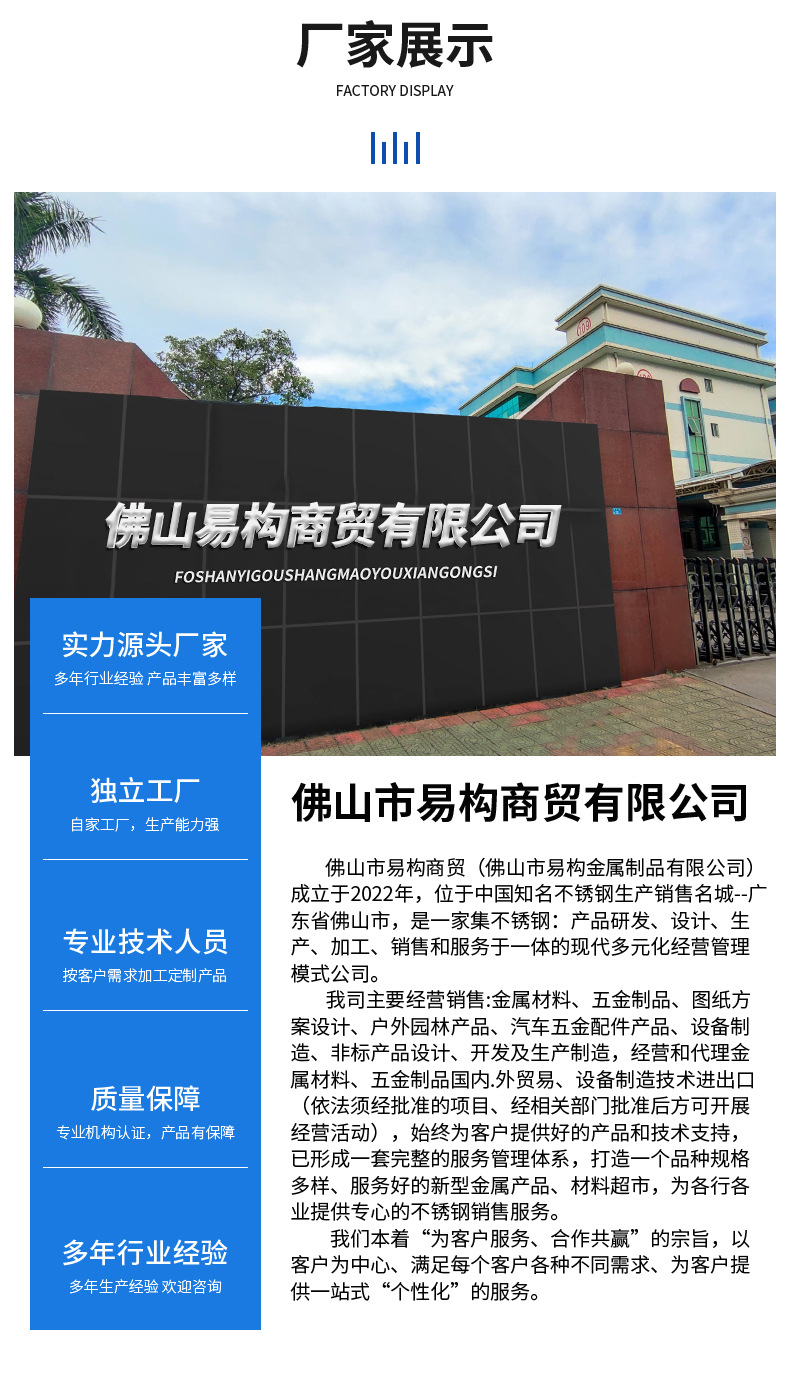 厂家展示

FACTORY DISPLAY

佛山易构商贸有限公司

FOSHANYIGOUSHANGMAOYOUXIANGONGSI

实力源头厂家

多年行业经验 产品丰富多样

独立工厂

自家工厂，生产能力强

专业技术人员

按客户需求加工定制产品

质量保障

专业机构认证，产品有保障

多年行业经验

多年生产经验 欢迎咨询

佛山市易构商贸有限公司

佛山市易构商贸（佛山市易构金属制品有限公司）成立于2022年，位于中国知名不锈钢生产销售名城--广东省佛山市，是一家集不锈钢：产品研发、设计、生产、加工、销售和服务于一体的现代多元化经营管理模式公司。

我司主要经营销售:金属材料、五金制品、图纸方案设计、户外园林产品、汽车五金配件产品、设备制造、非标产品设计、开发及生产制造，经营和代理金属材料、五金制品国内.外贸易、设备制造技术进出口（依法须经批准的项目、经相关部门批准后方可开展经营活动），始终为客户提供好的产品和技术支持，已形成一套完整的服务管理体系，打造一个品种规格多样、服务好的新型金属产品、材料超市，为各行各业提供专心的不锈钢销售服务。

我们本着“为客户服务、合作共赢”的宗旨，以客户为中心、满足每个客户各种不同需求、为客户提供一站式“个性化”的服务。